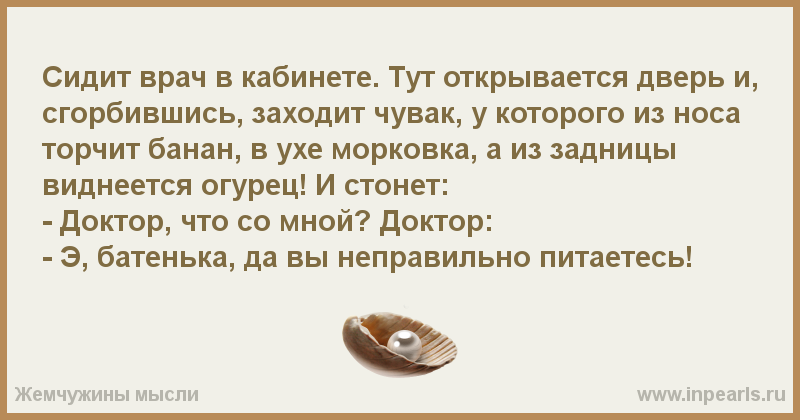 Сидит врач в кабинете. Тут открывается дверь и, сгорбившись, заходит чувак, у которого из носа торчит банан, в ухе морковка, а из задницы виднеется огурец! И стонет:
- Доктор, что со мной? Доктор:
- Э, батенька, да вы неправильно питаетесь!

Жемчужины мысли

www.inpearls.ru